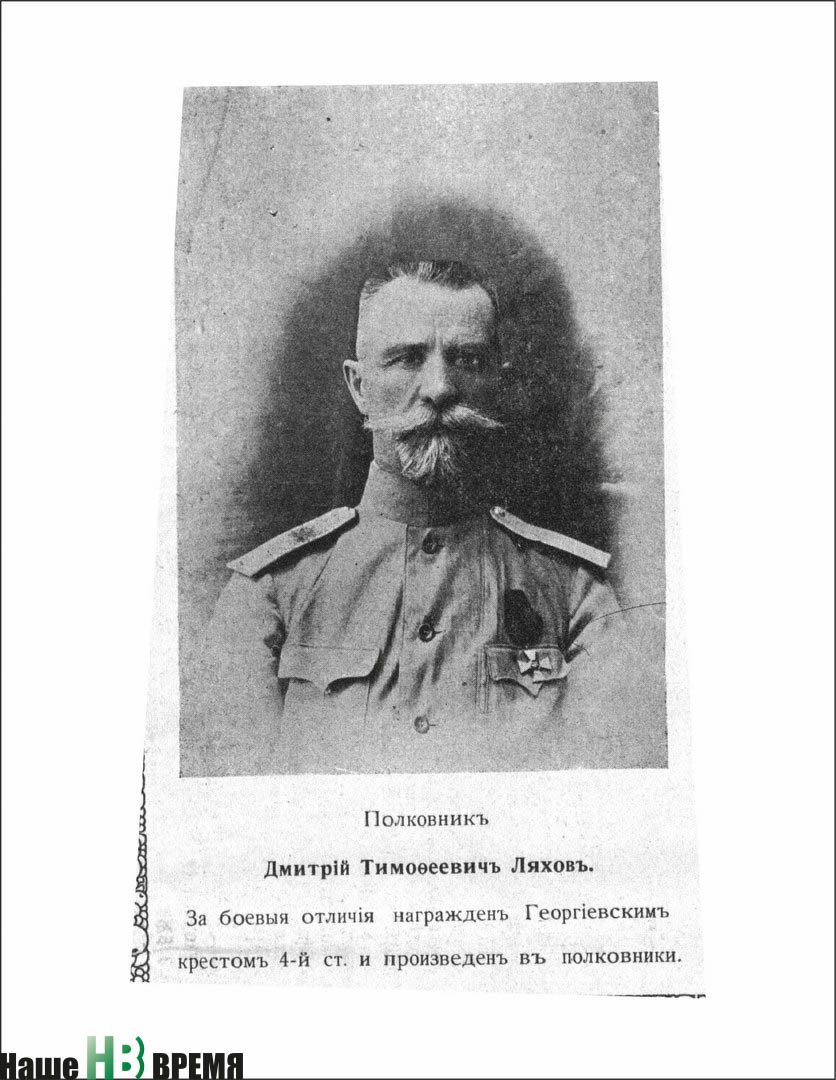 Полковникъ

Дмитрій Тимоѳеевичъ Ляховъ.

За боевыя отличія награжденъ Георгіевскимъ крестомъ 4-й ст. и произведенъ въ полковники.

Наше НВ ВРЕМЯ